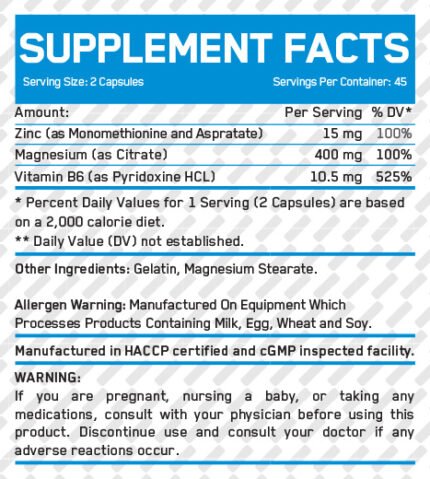 SUPPLEMENT FACTS

Serving Size: 2 Capsules Servings Per Container: 45

| Amount: | Per Serving | % DV* |
|---|---|---|
| Zinc (as Monomethionine and Aspratate) | 15 mg | 100% |
| Magnesium (as Citrate) | 400 mg | 100% |
| Vitamin B6 (as Pyridoxine HCL) | 10.5 mg | 525% |

* Percent Daily Values for 1 Serving (2 Capsules) are based on a 2,000 calorie diet.
** Daily Value (DV) not established.

Other Ingredients: Gelatin, Magnesium Stearate.

Allergen Warning: Manufactured On Equipment Which Processes Products Containing Milk, Egg, Wheat and Soy.

Manufactured in HACCP certified and cGMP inspected facility.

WARNING:
If you are pregnant, nursing a baby, or taking any medications, consult with your physician before using this product. Discontinue use and consult your doctor if any adverse reactions occur.